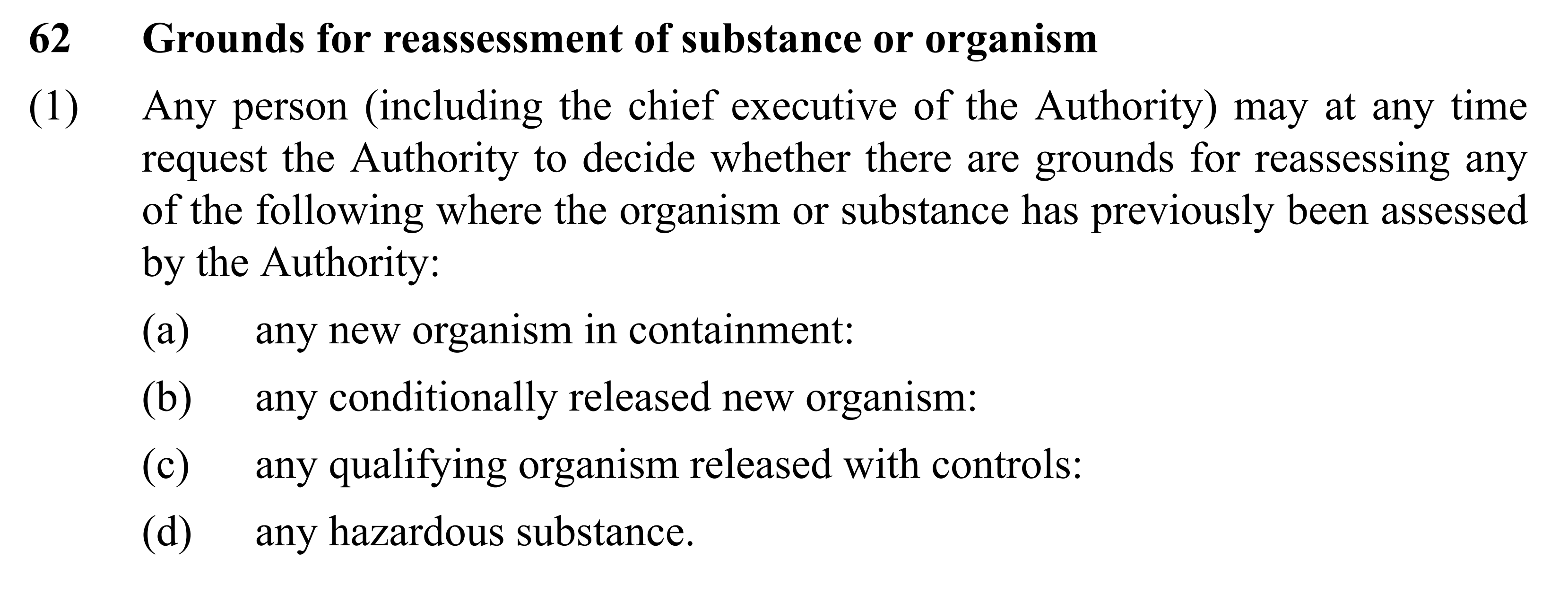 62 Grounds for reassessment of substance or organism

(1) Any person (including the chief executive of the Authority) may at any time request the Authority to decide whether there are grounds for reassessing any of the following where the organism or substance has previously been assessed by the Authority:

(a) any new organism in containment:

(b) any conditionally released new organism:

(c) any qualifying organism released with controls:

(d) any hazardous substance.